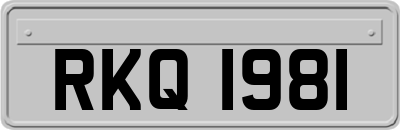 RKQ 1981